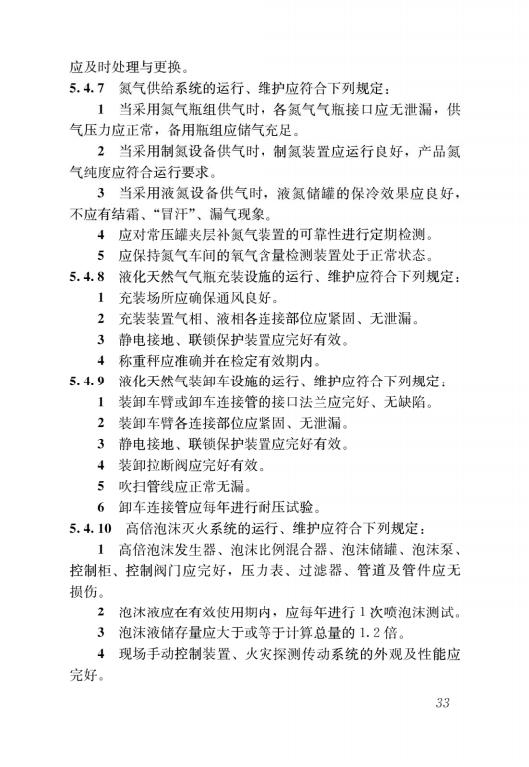 应及时处理与更换。

5.4.7 氮气供给系统的运行、维护应符合下列规定：

1 当采用氮气瓶组供气时，各氮气气瓶接口应无泄漏，供气压力应正常，备用瓶组应储气充足。

2 当采用制氮设备供气时，制氮装置应运行良好，产品氮气纯度应符合运行要求。

3 当采用液氮设备供气时，液氮储罐的保冷效果应良好，不应有结霜、“冒汗”、漏气现象。

4 应对常压罐夹层补氮气装置的可靠性进行定期检测。

5 应保持氮气车间的氧气含量检测装置处于正常状态。

5.4.8 液化天然气气瓶充装设施的运行、维护应符合下列规定：

1 充装场所应确保通风良好。

2 充装装置气相、液相各连接部位应紧固、无泄漏。

3 静电接地、联锁保护装置应完好有效。

4 称重秤应准确并在检定有效期内。

5.4.9 液化天然气装卸车设施的运行、维护应符合下列规定：

1 装卸车臂或卸车连接管的接口法兰应完好、无缺陷。

2 装卸车臂各连接部位应紧固、无泄漏。

3 静电接地、联锁保护装置应完好有效。

4 装卸拉断阀应完好有效。

5 吹扫管线应正常无漏。

6 卸车连接管应每年进行耐压试验。

5.4.10 高倍泡沫灭火系统的运行、维护应符合下列规定：

1 高倍泡沫发生器、泡沫比例混合器、泡沫储罐、泡沫泵、控制柜、控制阀门应完好，压力表、过滤器、管道及管件应无损伤。

2 泡沫液应在有效使用期内，应每年进行1次喷泡沫测试。

3 泡沫液储存量应大于或等于计算总量的1.2倍。

4 现场手动控制装置、火灾探测传动系统的外观及性能应完好。

33